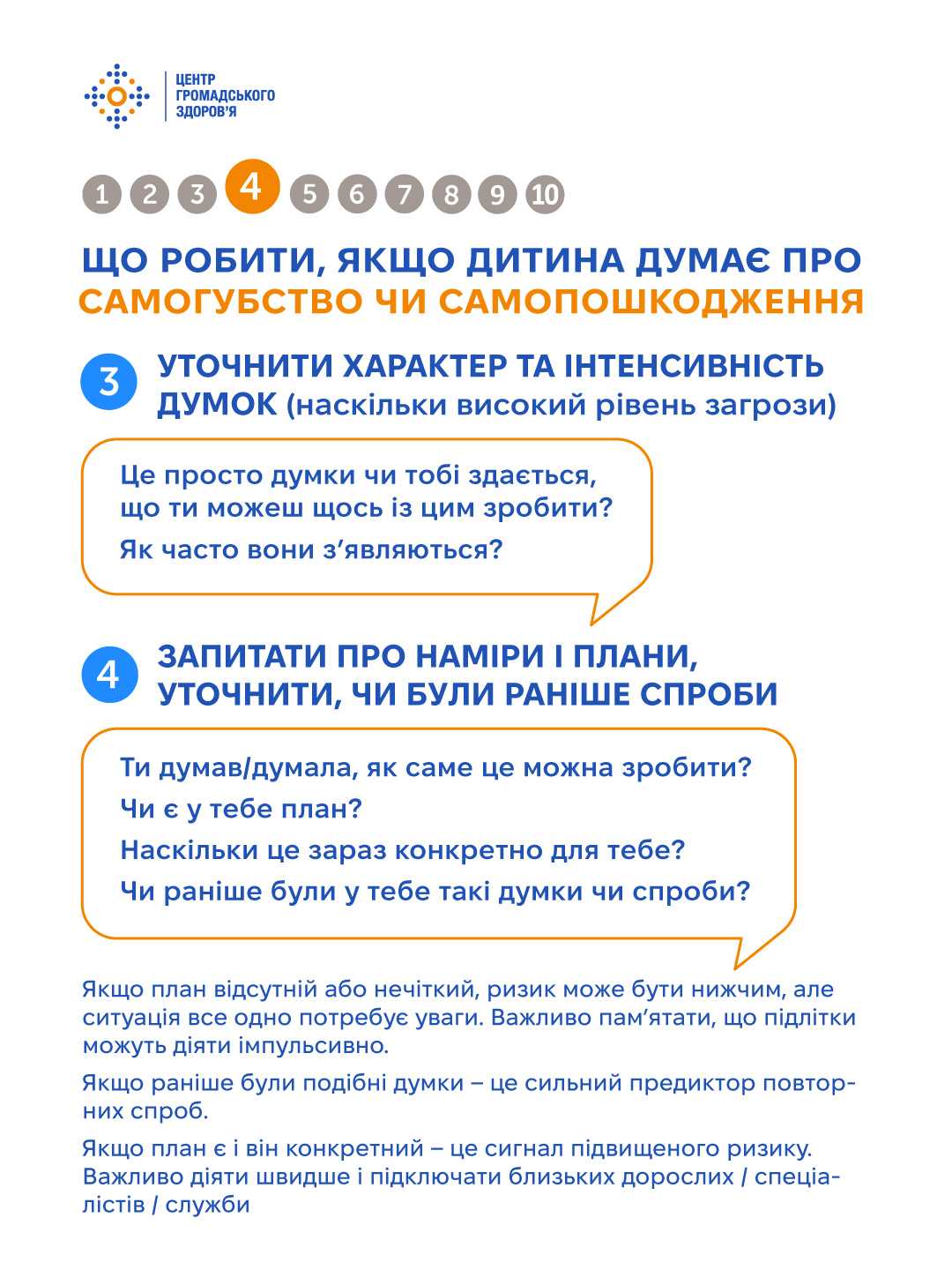 ЦЕНТР ГРОМАДСЬКОГО ЗДОРОВ'Я

1 2 3 4 5 6 7 8 9 10

ЩО РОБИТИ, ЯКЩО ДИТИНА ДУМАЄ ПРО САМОГУБСТВО ЧИ САМОПОШКОДЖЕННЯ

3 УТОЧНИТИ ХАРАКТЕР ТА ІНТЕНСИВНІСТЬ ДУМОК (наскільки високий рівень загрози)

Це просто думки чи тобі здається, що ти можеш щось із цим зробити?

Як часто вони з'являються?

4 ЗАПИТАТИ ПРО НАМІРИ І ПЛАНИ, УТОЧНИТИ, ЧИ БУЛИ РАНІШЕ СПРОБИ

Ти думав/думала, як саме це можна зробити?

Чи є у тебе план?

Наскільки це зараз конкретно для тебе?

Чи раніше були у тебе такі думки чи спроби?

Якщо план відсутній або нечіткий, ризик може бути нижчим, але ситуація все одно потребує уваги. Важливо пам'ятати, що підлітки можуть діяти імпульсивно.

Якщо раніше були подібні думки – це сильний предиктор повторних спроб.

Якщо план є і він конкретний – це сигнал підвищеного ризику. Важливо діяти швидше і підключати близьких дорослих / спеціалістів / служби